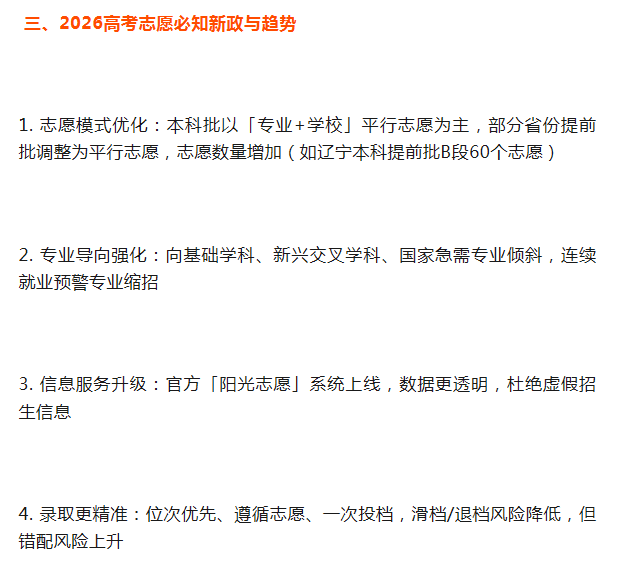 三、2026高考志愿必知新政与趋势

1.志愿模式优化：本科批以「专业+学校」平行志愿为主，部分省份提前批调整为平行志愿，志愿数量增加（如辽宁本科提前批B段60个志愿）

2.专业导向强化：向基础学科、新兴交叉学科、国家急需专业倾斜，连续就业预警专业缩招

3.信息服务升级：官方「阳光志愿」系统上线，数据更透明，杜绝虚假招生信息

4.录取更精准：位次优先、遵循志愿、一次投档，滑档/退档风险降低，但错配风险上升